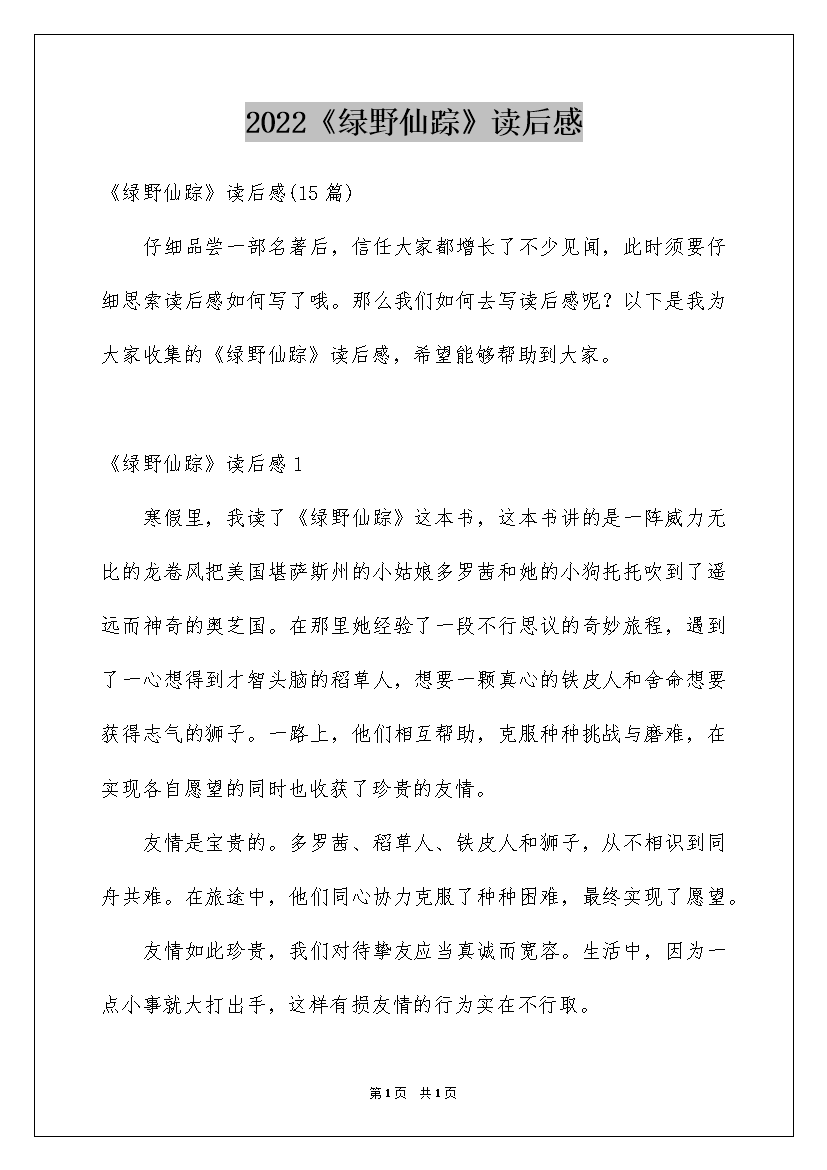 2022《绿野仙踪》读后感

《绿野仙踪》读后感(15篇)

仔细品尝一部名著后，信任大家都增长了不少见闻，此时须要仔细思索读后感如何写了哦。那么我们如何去写读后感呢？以下是我为大家收集的《绿野仙踪》读后感，希望能够帮助到大家。

《绿野仙踪》读后感1

寒假里，我读了《绿野仙踪》这本书，这本书讲的是一阵威力无比的龙卷风把美国堪萨斯州的小姑娘多罗茜和她的小狗托托吹到了遥远而神奇的奥芝国。在那里她经验了一段不行思议的奇妙旅程，遇到了一心想得到才智头脑的稻草人，想要一颗真心的铁皮人和舍命想要获得志气的狮子。一路上，他们相互帮助，克服种种挑战与磨难，在实现各自愿望的同时也收获了珍贵的友情。

友情是宝贵的。多罗茜、稻草人、铁皮人和狮子，从不相识到同舟共难。在旅途中，他们同心协力克服了种种困难，最终实现了愿望。

友情如此珍贵，我们对待挚友应当真诚而宽容。生活中，因为一点小事就大打出手，这样有损友情的行为实在不行取。

第1页 共1页